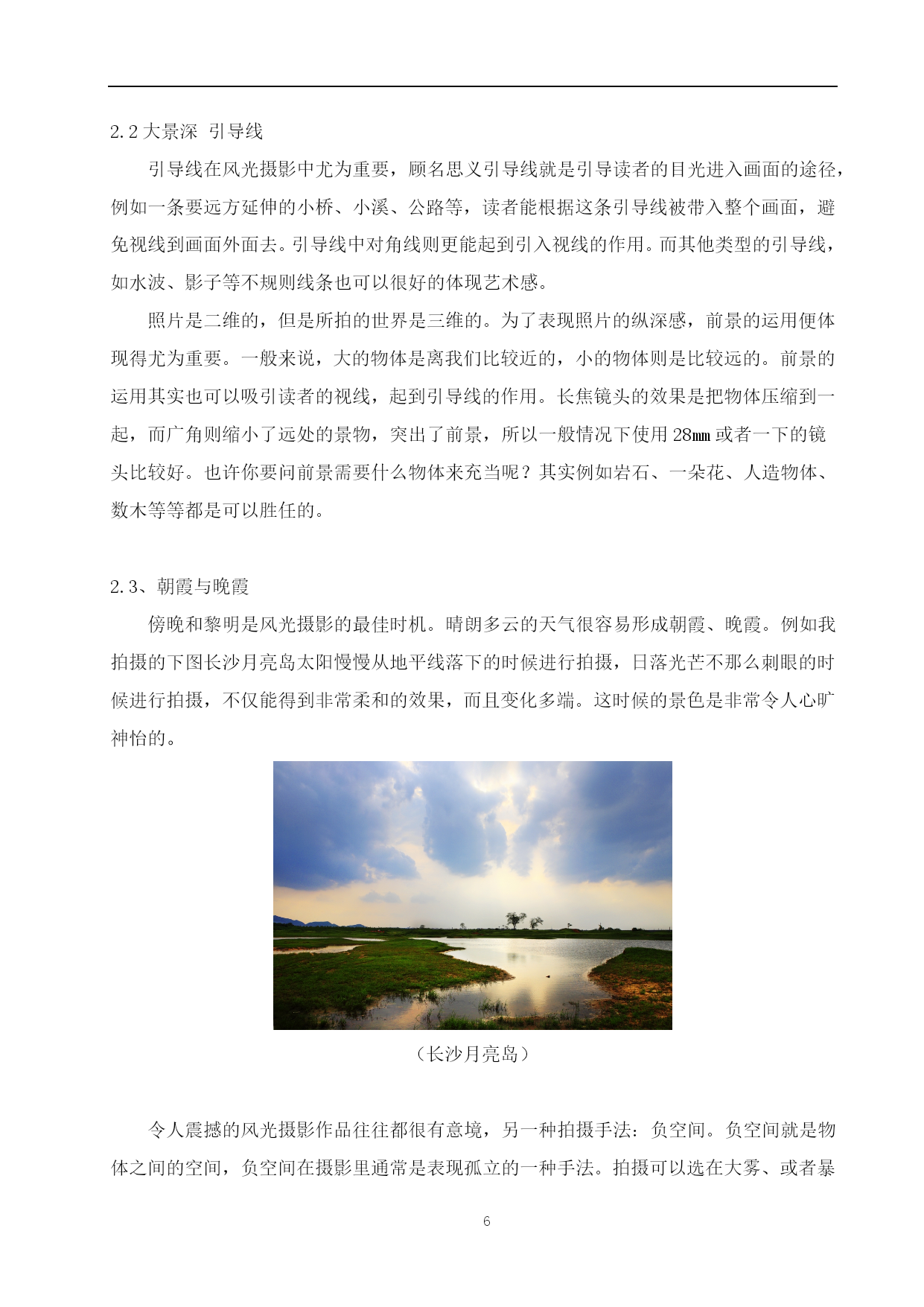 2.2 大景深 引导线

引导线在风光摄影中尤为重要，顾名思义引导线就是引导读者的目光进入画面的途径，例如一条要远方延伸的小桥、小溪、公路等，读者能根据这条引导线被带入整个画面，避免视线到画面外面去。引导线中对角线则更能起到引入视线的作用。而其他类型的引导线，如水波、影子等不规则线条也可以很好的体现艺术感。

照片是二维的，但是所拍的世界是三维的。为了表现照片的纵深感，前景的运用便体现得尤为重要。一般来说，大的物体是离我们比较近的，小的物体则是比较远的。前景的运用其实也可以吸引读者的视线，起到引导线的作用。长焦镜头的效果是把物体压缩到一起，而广角则缩小了远处的景物，突出了前景，所以一般情况下使用 28㎜ 或者一下的镜头比较好。也许你要问前景需要什么物体来充当呢？其实例如岩石、一朵花、人造物体、数木等等都是可以胜任的。

2.3、朝霞与晚霞

傍晚和黎明是风光摄影的最佳时机。晴朗多云的天气很容易形成朝霞、晚霞。例如我拍摄的下图长沙月亮岛太阳慢慢从地平线落下的时候进行拍摄，日落光芒不那么刺眼的时候进行拍摄，不仅能得到非常柔和的效果，而且变化多端。这时候的景色是非常令人心旷神怡的。

（长沙月亮岛）

令人震撼的风光摄影作品往往都很有意境，另一种拍摄手法：负空间。负空间就是物体之间的空间，负空间在摄影里通常是表现孤立的一种手法。拍摄可以选在大雾、或者暴

6